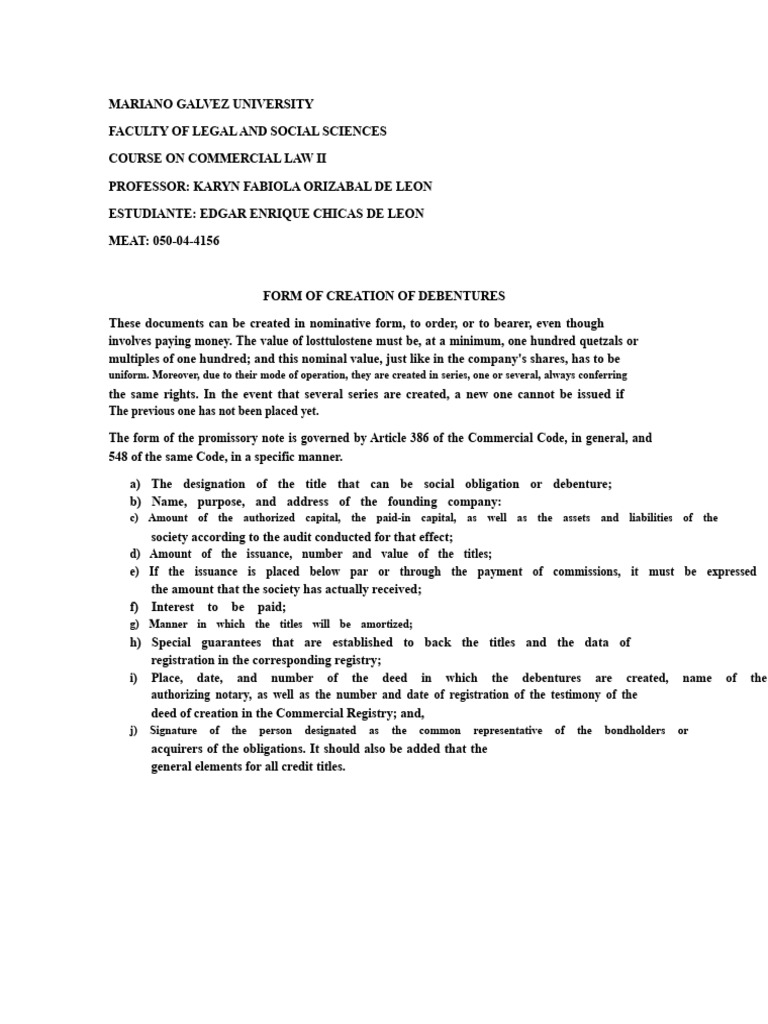 MARIANO GALVEZ UNIVERSITY

FACULTY OF LEGAL AND SOCIAL SCIENCES

COURSE ON COMMERCIAL LAW II

PROFESSOR: KARYN FABIOLA ORIZABAL DE LEON

ESTUDIANTE: EDGAR ENRIQUE CHICAS DE LEON

MEAT: 050-04-4156

FORM OF CREATION OF DEBENTURES

These documents can be created in nominative form, to order, or to bearer, even though involves paying money. The value of losttulostene must be, at a minimum, one hundred quetzals or multiples of one hundred; and this nominal value, just like in the company's shares, has to be uniform. Moreover, due to their mode of operation, they are created in series, one or several, always conferring the same rights. In the event that several series are created, a new one cannot be issued if The previous one has not been placed yet.

The form of the promissory note is governed by Article 386 of the Commercial Code, in general, and 548 of the same Code, in a specific manner.

a) The designation of the title that can be social obligation or debenture;
b) Name, purpose, and address of the founding company:
c) Amount of the authorized capital, the paid-in capital, as well as the assets and liabilities of the society according to the audit conducted for that effect;
d) Amount of the issuance, number and value of the titles;
e) If the issuance is placed below par or through the payment of commissions, it must be expressed the amount that the society has actually received;
f) Interest to be paid;
g) Manner in which the titles will be amortized;
h) Special guarantees that are established to back the titles and the data of registration in the corresponding registry;
i) Place, date, and number of the deed in which the debentures are created, name of the authorizing notary, as well as the number and date of registration of the testimony of the deed of creation in the Commercial Registry; and,
j) Signature of the person designated as the common representative of the bondholders or acquirers of the obligations. It should also be added that the general elements for all credit titles.